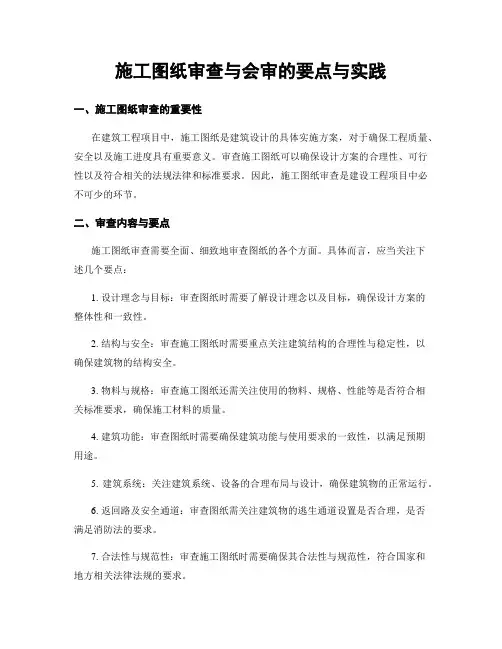 施工图纸审查与会审的要点与实践

一、施工图纸审查的重要性

在建筑工程项目中，施工图纸是建筑设计的具体实施方案，对于确保工程质量、安全以及施工进度具有重要意义。审查施工图纸可以确保设计方案的合理性、可行性以及符合相关的法规法律和标准要求。因此，施工图纸审查是建设工程项目中必不可少的环节。

二、审查内容与要点

施工图纸审查需要全面、细致地审查图纸的各个方面。具体而言，应当关注下述几个要点：

1. 设计理念与目标：审查图纸时需要了解设计理念以及目标，确保设计方案的整体性和一致性。

2. 结构与安全：审查施工图纸时需要重点关注建筑结构的合理性与稳定性，以确保建筑物的结构安全。

3. 物料与规格：审查施工图纸还需关注使用的物料、规格、性能等是否符合相关标准要求，确保施工材料的质量。

4. 建筑功能：审查图纸时需要确保建筑功能与使用要求的一致性，以满足预期用途。

5. 建筑系统：关注建筑系统、设备的合理布局与设计，确保建筑物的正常运行。

6. 返回路及安全通道：审查图纸需关注建筑物的逃生通道设置是否合理，是否满足消防法的要求。

7. 合法性与规范性：审查施工图纸时需要确保其合法性与规范性，符合国家和地方相关法律法规的要求。